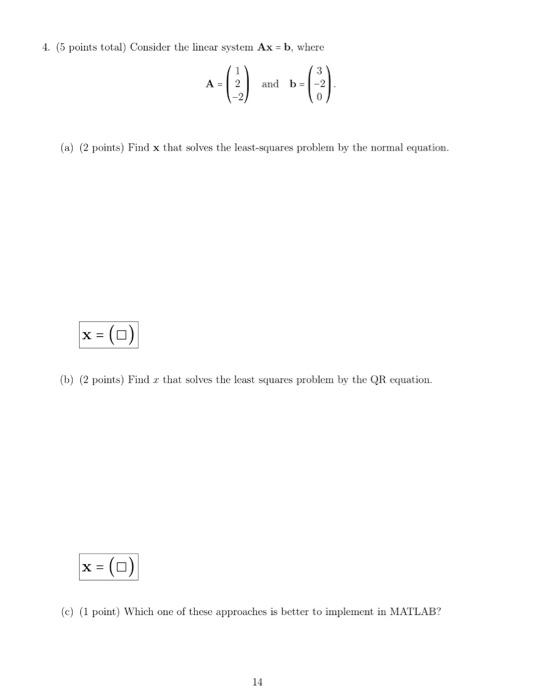 4. (5 points total) Consider the linear system $\mathbf{Ax} = \mathbf{b}$, where

$\mathbf{A} = \begin{pmatrix} 1 \\ 2 \\ -2 \end{pmatrix}$ and $\mathbf{b} = \begin{pmatrix} 3 \\ -2 \\ 0 \end{pmatrix}$.

(a) (2 points) Find $\mathbf{x}$ that solves the least-squares problem by the normal equation.

$\mathbf{x} = (\square)$

(b) (2 points) Find $x$ that solves the least squares problem by the QR equation.

$\mathbf{x} = (\square)$

(c) (1 point) Which one of these approaches is better to implement in MATLAB?

14